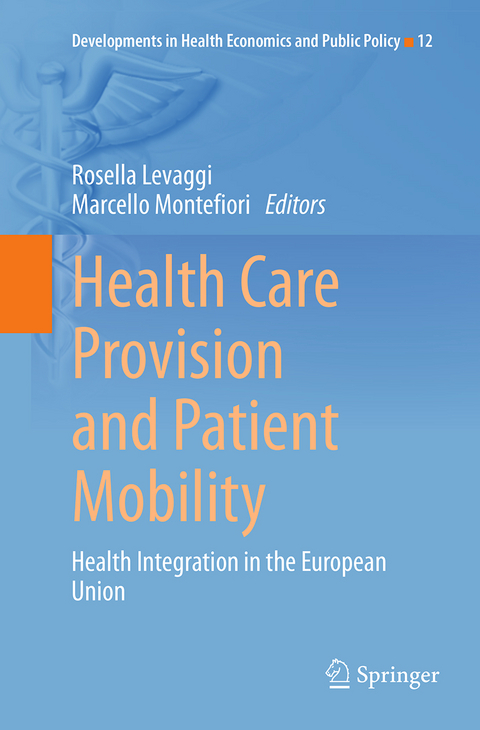 Developments in Health Economics and Public Policy 12

Rosella Levaggi
Marcello Montefiori Editors

Health Care Provision and Patient Mobility

Health Integration in the European Union

Springer